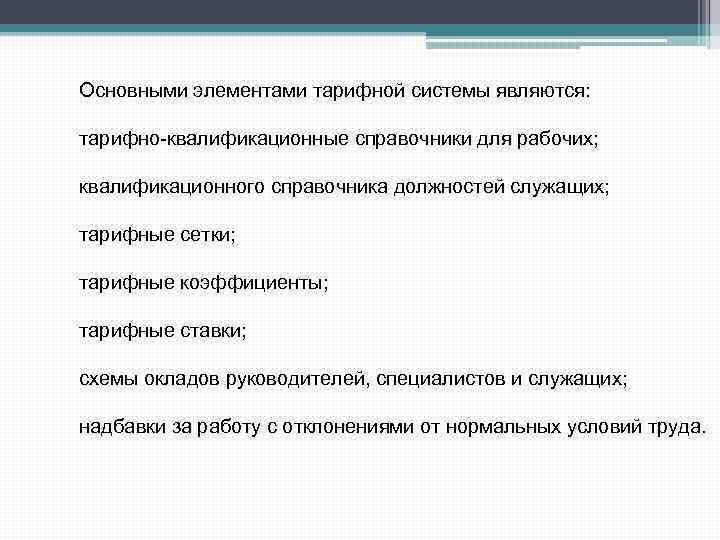 Основными элементами тарифной системы являются:

тарифно-квалификационные справочники для рабочих;

квалификационного справочника должностей служащих;

тарифные сетки;

тарифные коэффициенты;

тарифные ставки;

схемы окладов руководителей, специалистов и служащих;

надбавки за работу с отклонениями от нормальных условий труда.